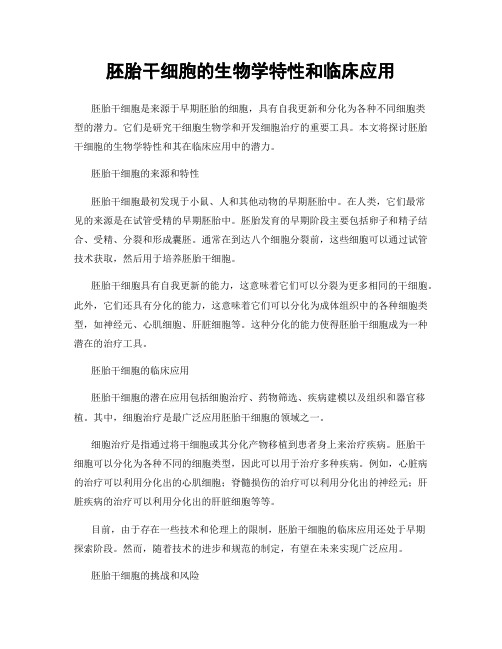 胚胎干细胞的生物学特性和临床应用

胚胎干细胞是来源于早期胚胎的细胞，具有自我更新和分化为各种不同细胞类型的潜力。它们是研究干细胞生物学和开发细胞治疗的重要工具。本文将探讨胚胎干细胞的生物学特性和其在临床应用中的潜力。

胚胎干细胞的来源和特性

胚胎干细胞最初发现于小鼠、人和其他动物的早期胚胎中。在人类，它们最常见的来源是在试管受精的早期胚胎中。胚胎发育的早期阶段主要包括卵子和精子结合、受精、分裂和形成囊胚。通常在到达八个细胞分裂前，这些细胞可以通过试管技术获取，然后用于培养胚胎干细胞。

胚胎干细胞具有自我更新的能力，这意味着它们可以分裂为更多相同的干细胞。此外，它们还具有分化的能力，这意味着它们可以分化为成体组织中的各种细胞类型，如神经元、心肌细胞、肝脏细胞等。这种分化的能力使得胚胎干细胞成为一种潜在的治疗工具。

胚胎干细胞的临床应用

胚胎干细胞的潜在应用包括细胞治疗、药物筛选、疾病建模以及组织和器官移植。其中，细胞治疗是最广泛应用胚胎干细胞的领域之一。

细胞治疗是指通过将干细胞或其分化产物移植到患者身上来治疗疾病。胚胎干细胞可以分化为各种不同的细胞类型，因此可以用于治疗多种疾病。例如，心脏病的治疗可以利用分化出的心肌细胞；脊髓损伤的治疗可以利用分化出的神经元；肝脏疾病的治疗可以利用分化出的肝脏细胞等等。

目前，由于存在一些技术和伦理上的限制，胚胎干细胞的临床应用还处于早期探索阶段。然而，随着技术的进步和规范的制定，有望在未来实现广泛应用。

胚胎干细胞的挑战和风险